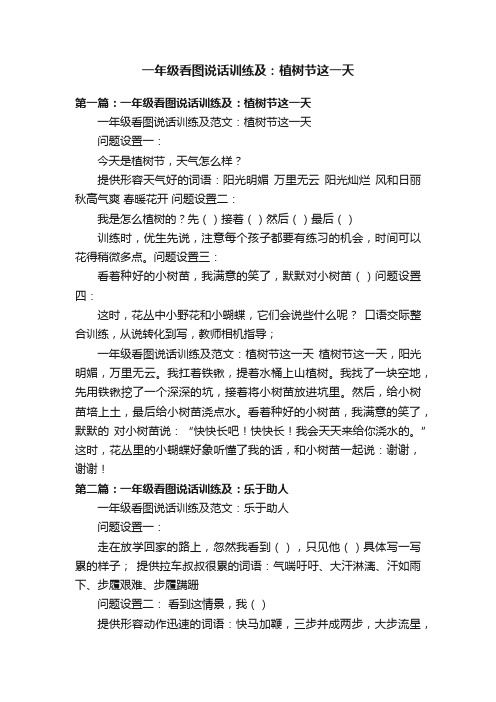 一年级看图说话训练及：植树节这一天

第一篇：一年级看图说话训练及：植树节这一天

一年级看图说话训练及范文：植树节这一天

问题设置一：

今天是植树节，天气怎么样？

提供形容天气好的词语：阳光明媚 万里无云 阳光灿烂 风和日丽 秋高气爽 春暖花开 问题设置二：

我是怎么植树的？先（ ）接着（ ）然后（ ）最后（ ）

训练时，优生先说，注意每个孩子都要有练习的机会，时间可以花得稍微多点。问题设置三：

看着种好的小树苗，我满意的笑了，默默对小树苗（ ）问题设置四：

这时，花丛中小野花和小蝴蝶，它们会说些什么呢？ 口语交际整合训练，从说转化到写，教师相机指导；

一年级看图说话训练及范文：植树节这一天 植树节这一天，阳光明媚，万里无云。我扛着铁锹，提着水桶上山植树。我找了一块空地，先用铁锹挖了一个深深的坑，接着将小树苗放进坑里。然后，给小树苗培上土，最后给小树苗浇点水。看着种好的小树苗，我满意的笑了，默默的 对小树苗说：“快快长吧！快快长！我会天天来给你浇水的。”这时，花丛里的小蝴蝶好象听懂了我的话，和小树苗一起说：谢谢，谢谢！

第二篇：一年级看图说话训练及：乐于助人

一年级看图说话训练及范文：乐于助人

问题设置一：

走在放学回家的路上，忽然我看到（ ），只见他（ ）具体写一写累的样子； 提供拉车叔叔很累的词语：气喘吁吁、大汗淋漓、汗如雨下、步履艰难、步履蹒跚

问题设置二： 看到这情景，我（ ）

提供形容动作迅速的词语：快马加鞭，三步并成两步，大步流星，